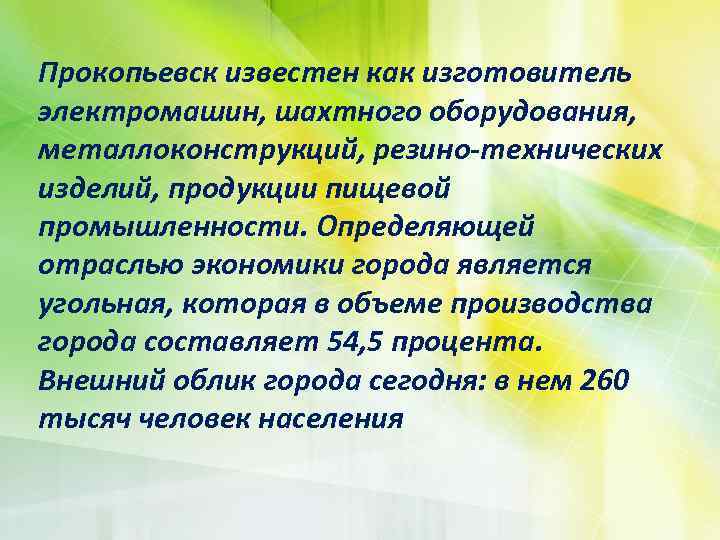 Прокопьевск известен как изготовитель электромашин, шахтного оборудования, металлоконструкций, резино-технических изделий, продукции пищевой промышленности. Определяющей отраслью экономики города является угольная, которая в объеме производства города составляет 54,5 процента. Внешний облик города сегодня: в нем 260 тысяч человек населения